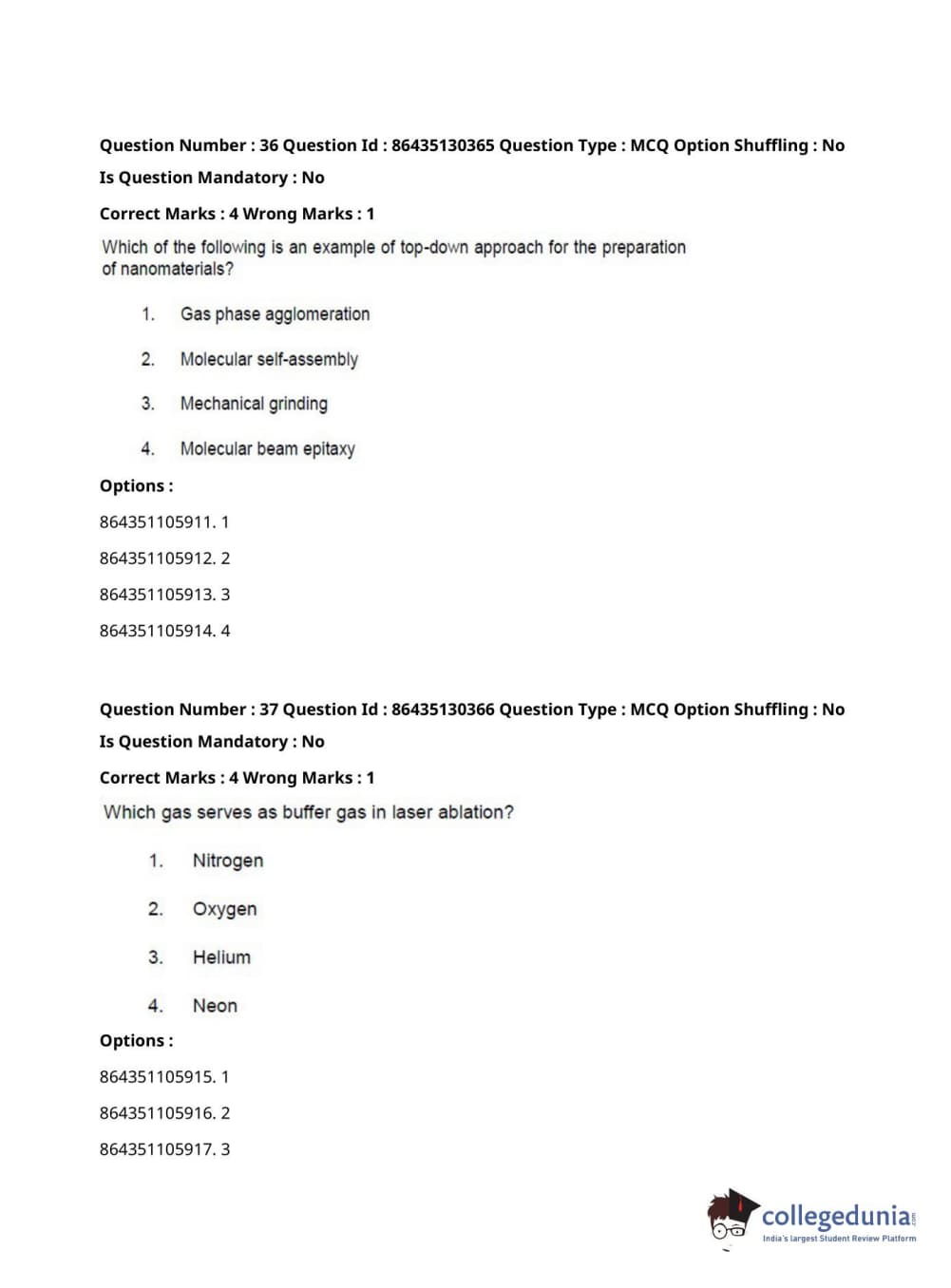 Question Number : 36 Question Id : 86435130365 Question Type : MCQ Option Shuffling : No
Is Question Mandatory : No
Correct Marks : 4 Wrong Marks : 1
Which of the following is an example of top-down approach for the preparation of nanomaterials?

1. Gas phase agglomeration
2. Molecular self-assembly
3. Mechanical grinding
4. Molecular beam epitaxy

Options :
864351105911. 1
864351105912. 2
864351105913. 3
864351105914. 4

Question Number : 37 Question Id : 86435130366 Question Type : MCQ Option Shuffling : No
Is Question Mandatory : No
Correct Marks : 4 Wrong Marks : 1
Which gas serves as buffer gas in laser ablation?

1. Nitrogen
2. Oxygen
3. Helium
4. Neon

Options :
864351105915. 1
864351105916. 2
864351105917. 3

collegedunia.com
India's largest Student Review Platform